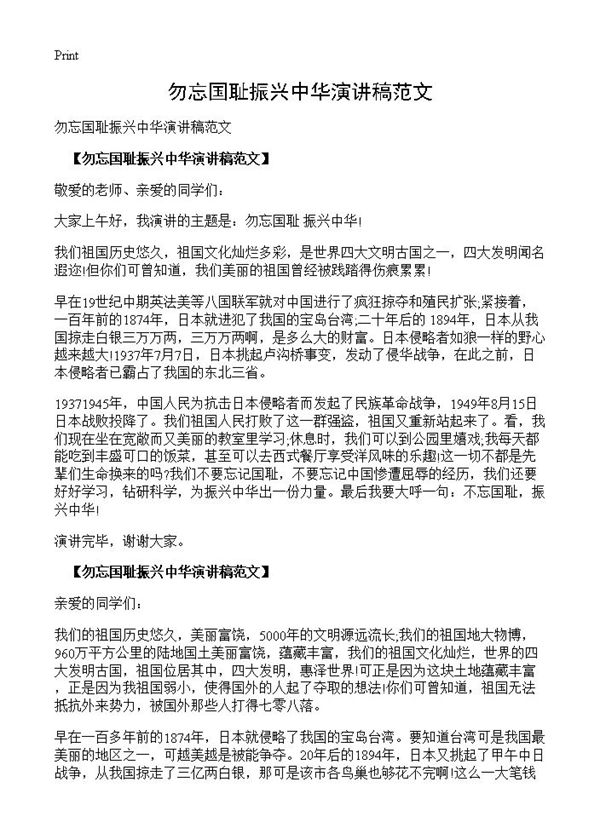 Print

勿忘国耻振兴中华演讲稿范文

勿忘国耻振兴中华演讲稿范文

【勿忘国耻振兴中华演讲稿范文】

敬爱的老师、亲爱的同学们：

大家上午好，我演讲的主题是：勿忘国耻 振兴中华!

我们祖国历史悠久，祖国文化灿烂多彩，是世界四大文明古国之一，四大发明闻名遐迩!但你们可曾知道，我们美丽的祖国曾经被践踏得伤痕累累!

早在19世纪中期英法美等八国联军就对中国进行了疯狂掠夺和殖民扩张;紧接着，一百年前的1874年，日本就进犯了我国的宝岛台湾;二十年后的 1894年，日本从我国掠走白银三万万两，三万万两啊，是多么大的财富。日本侵略者如狼一样的野心越来越大!1937年7月7日，日本挑起卢沟桥事变，发动了侵华战争，在此之前，日本侵略者已霸占了我国的东北三省。

19371945年，中国人民为抗击日本侵略者而发起了民族革命战争，1949年8月15日日本战败投降了。我们祖国人民打败了这一群强盗，祖国又重新站起来了。看，我们现在坐在宽敞而又美丽的教室里学习;休息时，我们可以到公园里嬉戏;我每天都能吃到丰盛可口的饭菜，甚至可以去西式餐厅享受洋风味的乐趣!这一切不都是先辈们生命换来的吗?我们不要忘记国耻，不要忘记中国惨遭屈辱的经历，我们还要好好学习，钻研科学，为振兴中华出一份力量。最后我要大呼一句：不忘国耻，振兴中华!

演讲完毕，谢谢大家。

【勿忘国耻振兴中华演讲稿范文】

亲爱的同学们：

我们的祖国历史悠久，美丽富饶，5000年的文明源远流长;我们的祖国地大物博，960万平方公里的陆地国土美丽富饶，蕴藏丰富，我们的祖国文化灿烂，世界的四大发明古国，祖国位居其中，四大发明，惠泽世界!可正是因为这块土地蕴藏丰富，正是因为我祖国弱小，使得国外的人起了夺取的想法!你们可曾知道，祖国无法抵抗外来势力，被国外那些人打得七零八落。

早在一百多年前的1874年，日本就侵略了我国的宝岛台湾。要知道台湾可是我国最美丽的地区之一，可越美越是被能争夺。20年后的1894年，日本又挑起了甲午中日战争，从我国掠走了三亿两白银，那可是该市各鸟巢也够花不完啊!这么一大笔钱